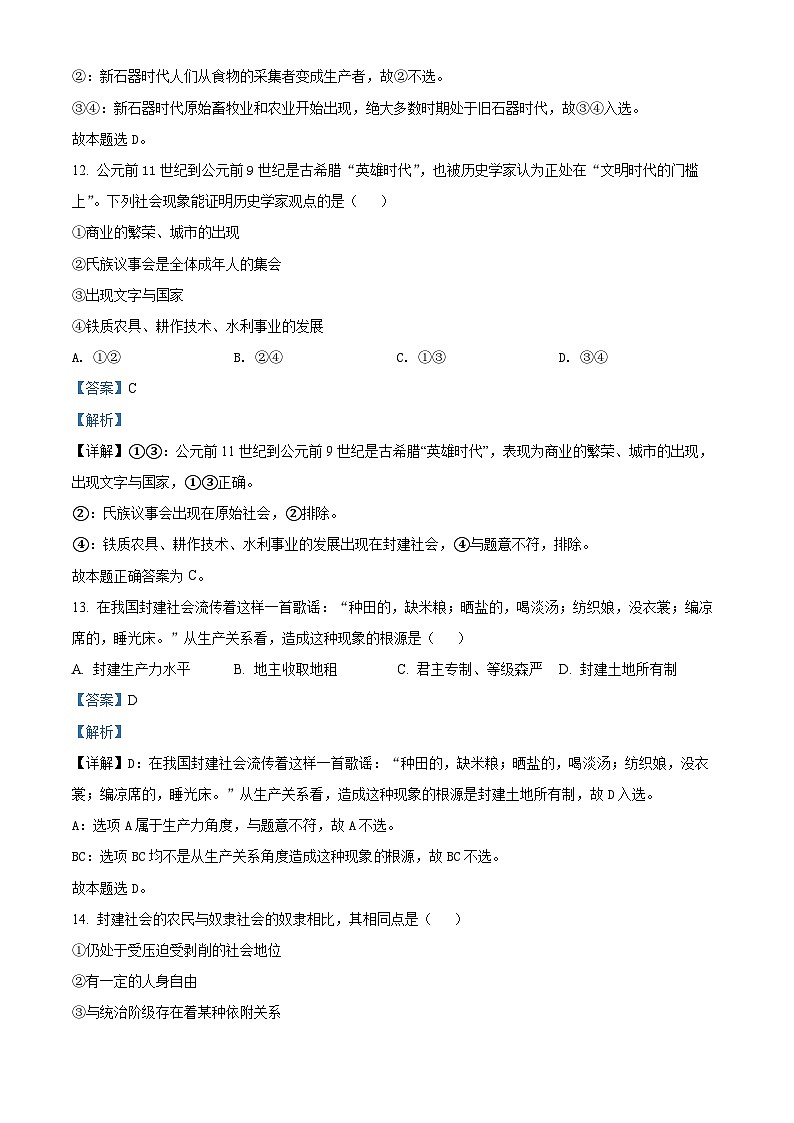 ②：新石器时代人们从食物的采集者变成生产者，故②不选。

③④：新石器时代原始畜牧业和农业开始出现，绝大多数时期处于旧石器时代，故③④入选。

故本题选 D。

12. 公元前 11 世纪到公元前 9 世纪是古希腊“英雄时代”，也被历史学家认为正处在“文明时代的门槛上”。下列社会现象能证明历史学家观点的是（　　）

①商业的繁荣、城市的出现

②氏族议事会是全体成年人的集会

③出现文字与国家

④铁质农具、耕作技术、水利事业的发展

A. ①②　　B. ②④　　C. ①③　　D. ③④

【答案】C

【解析】

【详解】①③：公元前 11 世纪到公元前 9 世纪是古希腊“英雄时代”，表现为商业的繁荣、城市的出现，出现文字与国家，①③正确。

②：氏族议事会出现在原始社会，②排除。

④：铁质农具、耕作技术、水利事业的发展出现在封建社会，④与题意不符，排除。

故本题正确答案为 C。

13. 在我国封建社会流传着这样一首歌谣：“种田的，缺米粮；晒盐的，喝淡汤；纺织娘，没衣裳；编凉席的，睡光床。”从生产关系看，造成这种现象的根源是（　　）

A. 封建生产力水平　　B. 地主收取地租　　C. 君主专制、等级森严　　D. 封建土地所有制

【答案】D

【解析】

【详解】D：在我国封建社会流传着这样一首歌谣：“种田的，缺米粮；晒盐的，喝淡汤；纺织娘，没衣裳；编凉席的，睡光床。”从生产关系看，造成这种现象的根源是封建土地所有制，故 D 入选。

A：选项 A 属于生产力角度，与题意不符，故 A 不选。

BC：选项 BC 均不是从生产关系角度造成这种现象的根源，故 BC 不选。

故本题选 D。

14. 封建社会的农民与奴隶社会的奴隶相比，其相同点是（　　）

①仍处于受压迫受剥削的社会地位

②有一定的人身自由

③与统治阶级存在着某种依附关系